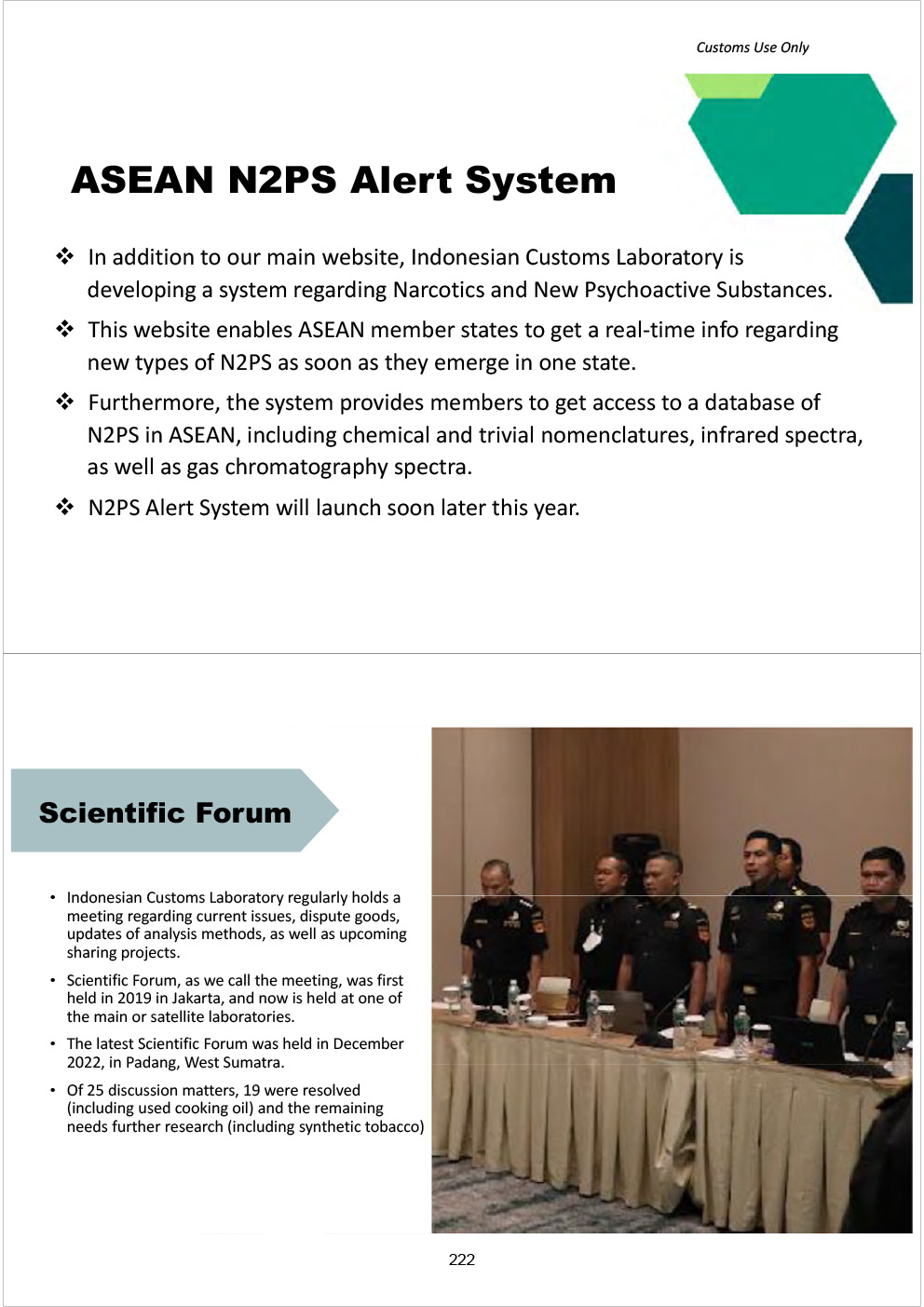 Customs Use Only

ASEAN N2PS Alert System

❖ In addition to our main website, Indonesian Customs Laboratory is developing a system regarding Narcotics and New Psychoactive Substances.

❖ This website enables ASEAN member states to get a real-time info regarding new types of N2PS as soon as they emerge in one state.

❖ Furthermore, the system provides members to get access to a database of N2PS in ASEAN, including chemical and trivial nomenclatures, infrared spectra, as well as gas chromatography spectra.

❖ N2PS Alert System will launch soon later this year.

Scientific Forum

• Indonesian Customs Laboratory regularly holds a meeting regarding current issues, dispute goods, updates of analysis methods, as well as upcoming sharing projects.

• Scientific Forum, as we call the meeting, was first held in 2019 in Jakarta, and now is held at one of the main or satellite laboratories.

• The latest Scientific Forum was held in December 2022, in Padang, West Sumatra.

• Of 25 discussion matters, 19 were resolved (including used cooking oil) and the remaining needs further research (including synthetic tobacco)

222